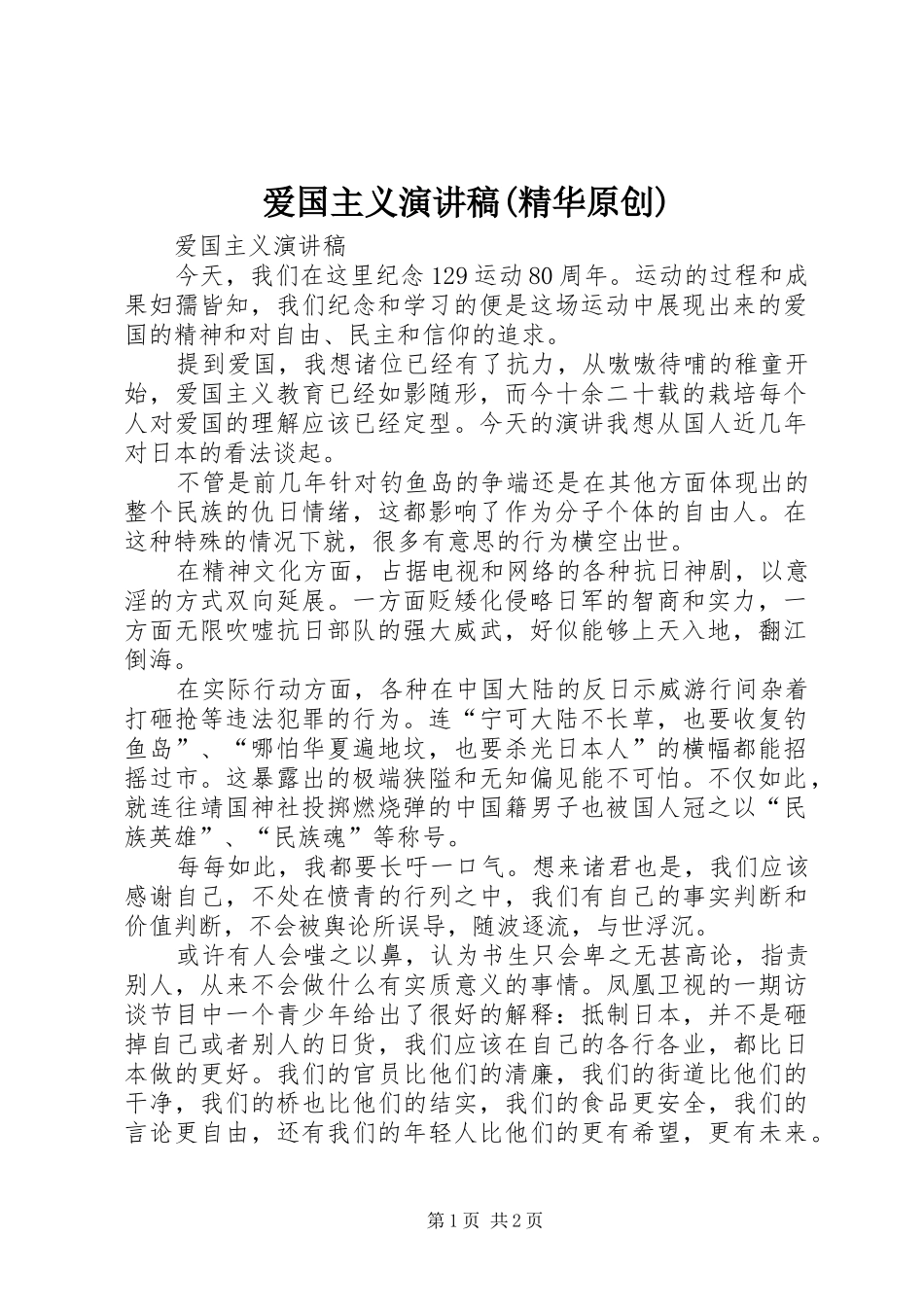 爱国主义演讲稿(精华原创)

爱国主义演讲稿

今天，我们在这里纪念129运动80周年。运动的过程和成果妇孺皆知，我们纪念和学习的便是这场运动中展现出来的爱国的精神和对自由、民主和信仰的追求。

提到爱国，我想诸位已经有了抗力，从嗷嗷待哺的稚童开始，爱国主义教育已经如影随形，而今十余二十载的栽培每个人对爱国的理解应该已经定型。今天的演讲我想从国人近几年对日本的看法谈起。

不管是前几年针对钓鱼岛的争端还是在其他方面体现出的整个民族的仇日情绪，这都影响了作为分子个体的自由人。在这种特殊的情况下就，很多有意思的行为横空出世。

在精神文化方面，占据电视和网络的各种抗日神剧，以意淫的方式双向延展。一方面贬矮化侵略日军的智商和实力，一方面无限吹嘘抗日部队的强大威武，好似能够上天入地，翻江倒海。

在实际行动方面，各种在中国大陆的反日示威游行间杂着打砸抢等违法犯罪的行为。连“宁可大陆不长草，也要收复钓鱼岛”、“哪怕华夏遍地坟，也要杀光日本人”的横幅都能招摇过市。这暴露出的极端狭隘和无知偏见能不可怕。不仅如此，就连往靖国神社投掷燃烧弹的中国籍男子也被国人冠之以“民族英雄”、“民族魂”等称号。

每每如此，我都要长吁一口气。想来诸君也是，我们应该感谢自己，不处在愤青的行列之中，我们有自己的事实判断和价值判断，不会被舆论所误导，随波逐流，与世浮沉。

或许有人会嗤之以鼻，认为书生只会卑之无甚高论，指责别人，从来不会做什么有实质意义的事情。凤凰卫视的一期访谈节目中一个青少年给出了很好的解释：抵制日本，并不是砸掉自己或者别人的日货，我们应该在自己的各行各业，都比日本做的更好。我们的官员比他们的清廉，我们的街道比他们的干净，我们的桥也比他们的结实，我们的食品更安全，我们的言论更自由，还有我们的年轻人比他们的更有希望，更有未来。

第1页 共2页